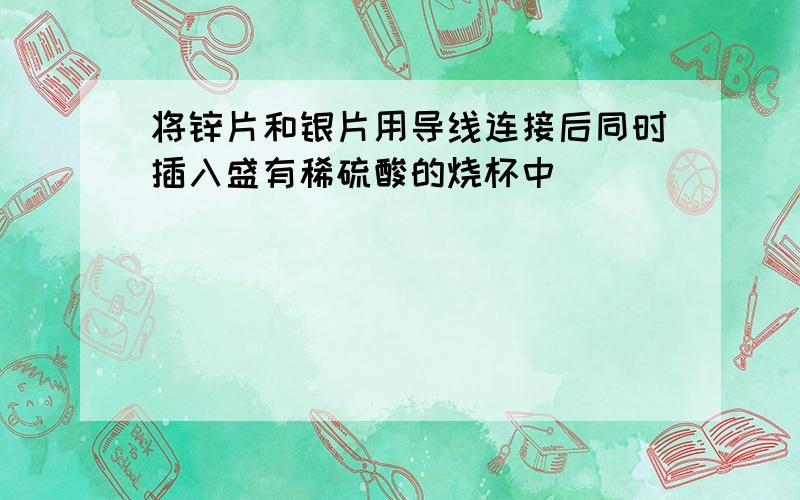 将锌片和银片用导线连接后同时插入盛有稀硫酸的烧杯中

ABC

Back to School